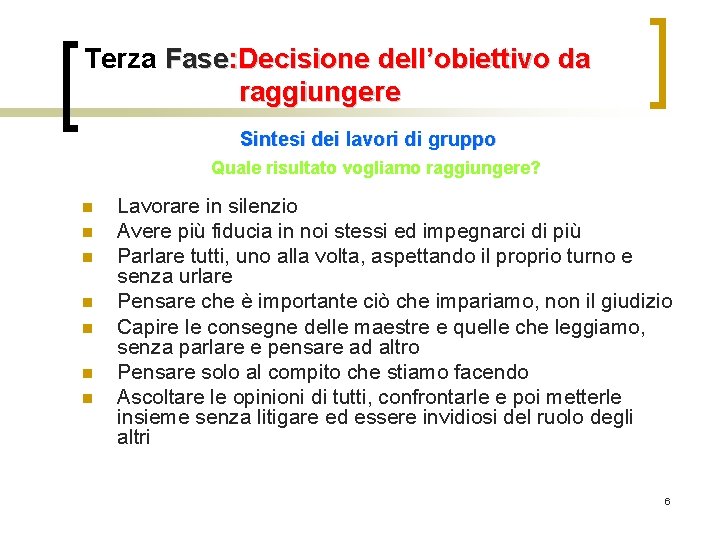 Terza Fase:Decisione dell'obiettivo da raggiungere

Sintesi dei lavori di gruppo

Quale risultato vogliamo raggiungere?

• Lavorare in silenzio
• Avere più fiducia in noi stessi ed impegnarci di più
• Parlare tutti, uno alla volta, aspettando il proprio turno e senza urlare
• Pensare che è importante ciò che impariamo, non il giudizio
• Capire le consegne delle maestre e quelle che leggiamo, senza parlare e pensare ad altro
• Pensare solo al compito che stiamo facendo
• Ascoltare le opinioni di tutti, confrontarle e poi metterle insieme senza litigare ed essere invidiosi del ruolo degli altri

6